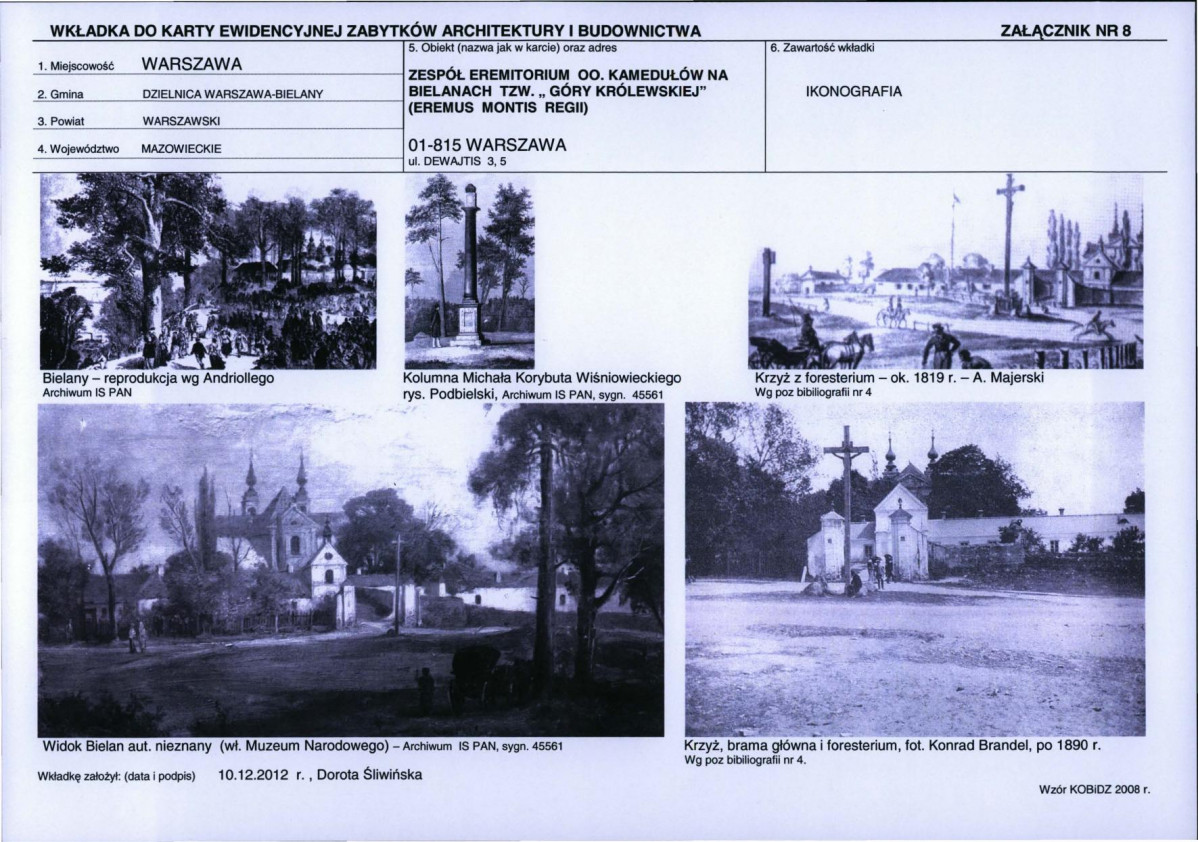 WKŁADKA DO KARTY EWIDENCYJNEJ ZABYTKÓW ARCHITEKTURY I BUDOWNICTWA

ZAŁĄCZNIK NR 8

1. Miejscowość WARSZAWA

2. Gmina DZIELNICA WARSZAWA-BIELANY

3. Powiat WARSZAWSKI

4. Województwo MAZOWIECKIE

5. Obiekt (nazwa jak w karcie) oraz adres

ZESPÓŁ EREMITORIUM OO. KAMEDUŁÓW NA BIELANACH TZW. „ GÓRY KRÓLEWSKIEJ" (EREMUS MONTIS REGII)

01-815 WARSZAWA
ul. DEWAJTIS 3, 5

6. Zawartość wkładki

IKONOGRAFIA

Bielany – reprodukcja wg Andriollego
Archiwum IS PAN

Kolumna Michała Korybuta Wiśniowieckiego
rys. Podbielski, Archiwum IS PAN, sygn. 45561

Krzyż z foresterium – ok. 1819 r. – A. Majerski
Wg poz bibiliografii nr 4

Widok Bielan aut. nieznany (wł. Muzeum Narodowego) – Archiwum IS PAN, sygn. 45561

Krzyż, brama główna i foresterium, fot. Konrad Brandel, po 1890 r.
Wg poz bibiliografii nr 4.

Wkładkę założył: (data i podpis) 10.12.2012 r. , Dorota Śliwińska

Wzór KOBiDZ 2008 r.